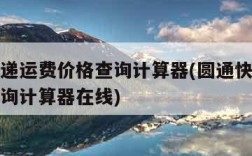 递运费价格查询计算器(圆通快
询计算器在线)